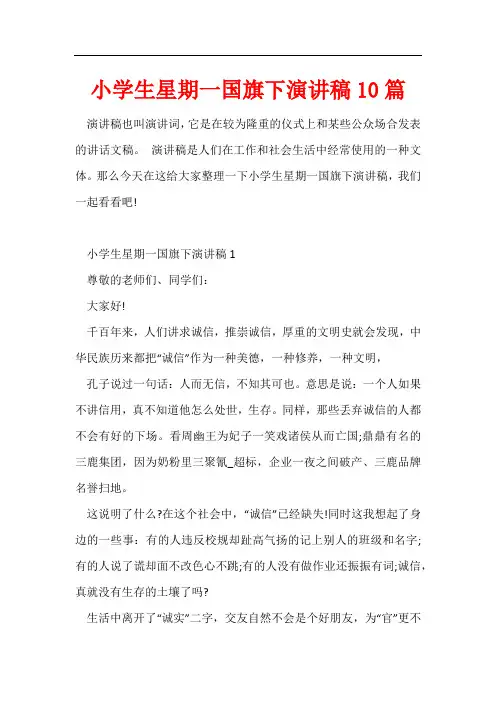 小学生星期一国旗下演讲稿10篇

演讲稿也叫演讲词，它是在较为隆重的仪式上和某些公众场合发表的讲话文稿。 演讲稿是人们在工作和社会生活中经常使用的一种文体。那么今天在这给大家整理一下小学生星期一国旗下演讲稿，我们一起看看吧!

小学生星期一国旗下演讲稿1

尊敬的老师们、同学们：

大家好!

千百年来，人们讲求诚信，推崇诚信，厚重的文明史就会发现，中华民族历来都把“诚信”作为一种美德，一种修养，一种文明，

孔子说过一句话：人而无信，不知其可也。意思是说：一个人如果不讲信用，真不知道他怎么处世，生存。同样，那些丢弃诚信的人都不会有好的下场。看周幽王为妃子一笑戏诸侯从而亡国;鼎鼎有名的三鹿集团，因为奶粉里三聚氰_超标，企业一夜之间破产、三鹿品牌名誉扫地。

这说明了什么?在这个社会中，“诚信”已经缺失!同时这我想起了身边的一些事：有的人违反校规却趾高气扬的记上别人的班级和名字;有的人说了谎却面不改色心不跳;有的人没有做作业还振振有词;诚信，真就没有生存的土壤了吗?

生活中离开了“诚实”二字，交友自然不会是个好朋友，为“官”更不